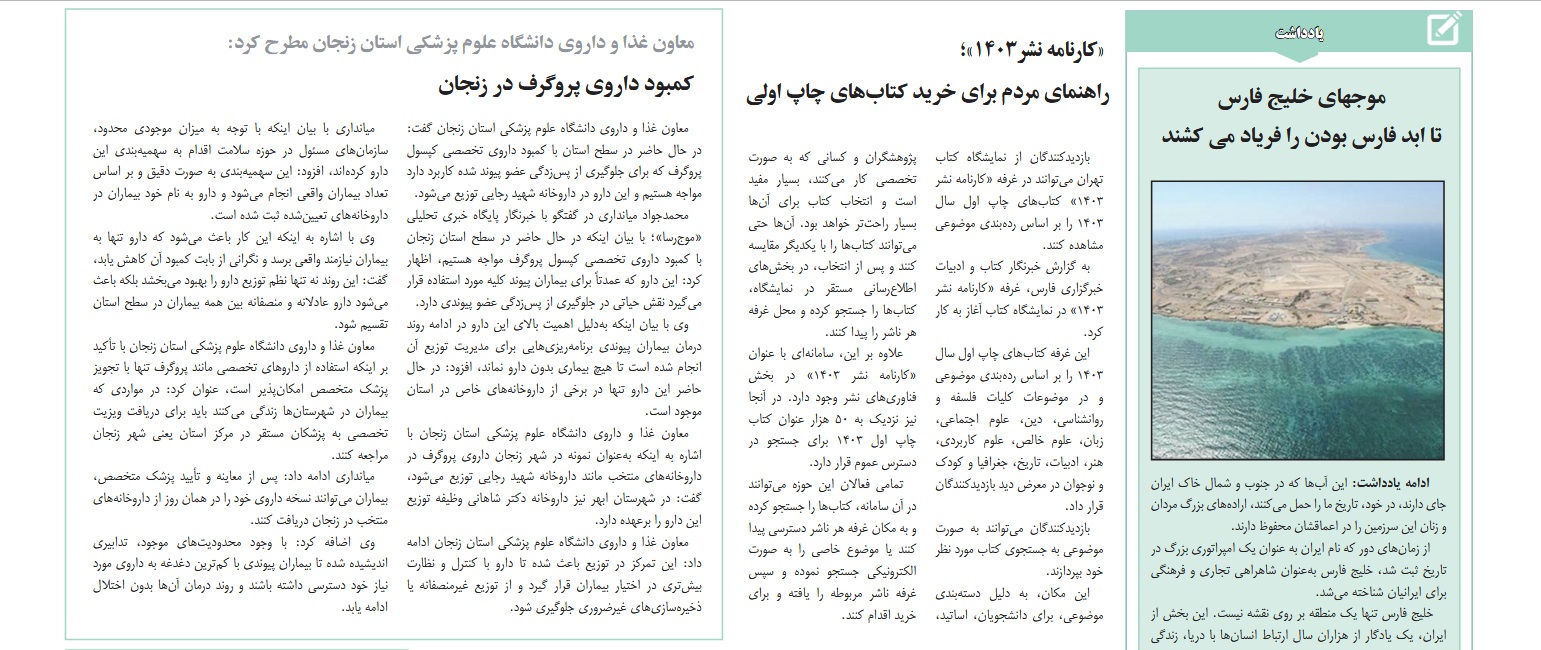 یادداشت

موجهای خلیج فارس
تا ابد فارس بودن را فریاد می کشند

ادامه یادداشت: این آب‌ها که در جنوب و شمال خاک ایران جای دارند، در خود، تاریخ ما را حمل می‌کنند، اراده‌های بزرگ مردان و زنان این سرزمین را در اعماقشان محفوظ دارند.

از زمان‌های دور که نام ایران به عنوان یک امپراتوری بزرگ در تاریخ ثبت شد، خلیج فارس به‌عنوان شاهراهی تجاری و فرهنگی برای ایرانیان شناخته می‌شد.

خلیج فارس تنها یک منطقه بر روی نقشه نیست. این بخش از ایران، یک یادگار از هزاران سال ارتباط انسان‌ها با دریا، زندگی

«کارنامه نشر ۱۴۰۳»؛
راهنمای مردم برای خرید کتاب‌های چاپ اولی

بازدیدکنندگان از نمایشگاه کتاب تهران می‌توانند در غرفه «کارنامه نشر ۱۴۰۳» کتاب‌های چاپ اول سال ۱۴۰۳ را بر اساس رده‌بندی موضوعی مشاهده کنند.

به گزارش خبرنگار کتاب و ادبیات خبرگزاری فارس، غرفه «کارنامه نشر ۱۴۰۳» در نمایشگاه کتاب آغاز به کار کرد.

این غرفه کتاب‌های چاپ اول سال ۱۴۰۳ را بر اساس رده‌بندی موضوعی و در موضوعات کلیات فلسفه و روانشناسی، دین، علوم اجتماعی، زبان، علوم خالص، علوم کاربردی، هنر، ادبیات، تاریخ، جغرافیا و کودک و نوجوان در معرض دید بازدیدکنندگان قرار داد.

بازدیدکنندگان می‌توانند به صورت موضوعی به جستجوی کتاب مورد نظر خود بپردازند.

این مکان، به دلیل دسته‌بندی موضوعی، برای دانشجویان، اساتید، پژوهشگران و کسانی که به صورت تخصصی کار می‌کنند، بسیار مفید است و انتخاب کتاب برای آن‌ها بسیار راحت‌تر خواهد بود. آن‌ها حتی می‌توانند کتاب‌ها را با یکدیگر مقایسه کنند و پس از انتخاب، در بخش‌های اطلاع‌رسانی مستقر در نمایشگاه، کتاب‌ها را جستجو کرده و محل غرفه هر ناشر را پیدا کنند.

علاوه بر این، سامانه‌ای با عنوان «کارنامه نشر ۱۴۰۳» در بخش فناوری‌های نشر وجود دارد. در آنجا نیز نزدیک به ۵۰ هزار عنوان کتاب چاپ اول ۱۴۰۳ برای جستجو در دسترس عموم قرار دارد.

تمامی فعالان این حوزه می‌توانند در آن سامانه، کتاب‌ها را جستجو کرده و به مکان غرفه هر ناشر دسترسی پیدا کنند یا موضوع خاصی را به صورت الکترونیکی جستجو نموده و سپس غرفه ناشر مربوطه را یافته و برای خرید اقدام کنند.

معاون غذا و داروی دانشگاه علوم پزشکی استان زنجان مطرح کرد:
کمبود داروی پروگرف در زنجان

معاون غذا و داروی دانشگاه علوم پزشکی استان زنجان گفت: در حال حاضر در سطح استان با کمبود داروی تخصصی کپسول پروگرف که برای جلوگیری از پس‌زدگی عضو پیوند شده کاربرد دارد مواجه هستیم و این دارو در داروخانه شهید رجایی توزیع می‌شود.

محمدجواد میانداری در گفتگو با خبرنگار پایگاه خبری تحلیلی «موج‌رسا»؛ با بیان اینکه در حال حاضر در سطح استان زنجان با کمبود داروی تخصصی کپسول پروگرف مواجه هستیم، اظهار کرد: این دارو که عمدتاً برای بیماران پیوند کلیه مورد استفاده قرار می‌گیرد نقش حیاتی در جلوگیری از پس‌زدگی عضو پیوندی دارد.

وی با بیان اینکه به‌دلیل اهمیت بالای این دارو در ادامه روند درمان بیماران پیوندی برنامه‌ریزی‌هایی برای مدیریت توزیع آن انجام شده است تا هیچ بیماری بدون دارو نماند، افزود: در حال حاضر این دارو تنها در برخی از داروخانه‌های خاص در استان موجود است.

معاون غذا و داروی دانشگاه علوم پزشکی استان زنجان با اشاره به اینکه به‌عنوان نمونه در شهر زنجان داروی پروگرف در داروخانه‌های منتخب مانند داروخانه شهید رجایی توزیع می‌شود، گفت: در شهرستان ابهر نیز داروخانه دکتر شاهانی وظیفه توزیع این دارو را برعهده دارد.

معاون غذا و داروی دانشگاه علوم پزشکی استان زنجان ادامه داد: این تمرکز در توزیع باعث شده تا دارو با کنترل و نظارت بیش‌تری در اختیار بیماران قرار گیرد و از توزیع غیرمنصفانه یا ذخیره‌سازی‌های غیرضروری جلوگیری شود.

میانداری با بیان اینکه با توجه به میزان موجودی محدود، سازمان‌های مسئول در حوزه سلامت اقدام به سهمیه‌بندی این دارو کرده‌اند، افزود: این سهمیه‌بندی به صورت دقیق و بر اساس تعداد بیماران واقعی انجام می‌شود و دارو به نام خود بیماران در داروخانه‌های تعیین‌شده ثبت شده است.

وی با اشاره به اینکه این کار باعث می‌شود که دارو تنها به بیماران نیازمند واقعی برسد و نگرانی از بابت کمبود آن کاهش یابد، گفت: این روند نه تنها نظم توزیع دارو را بهبود می‌بخشد بلکه باعث می‌شود دارو عادلانه و منصفانه بین همه بیماران در سطح استان تقسیم شود.

معاون غذا و داروی دانشگاه علوم پزشکی استان زنجان با تأکید بر اینکه استفاده از داروهای تخصصی مانند پروگرف تنها با تجویز پزشک متخصص امکان‌پذیر است، عنوان کرد: در مواردی که بیماران در شهرستان‌ها زندگی می‌کنند باید برای دریافت ویزیت تخصصی به پزشکان مستقر در مرکز استان یعنی شهر زنجان مراجعه کنند.

میانداری ادامه داد: پس از معاینه و تأیید پزشک متخصص، بیماران می‌توانند نسخه داروی خود را در همان روز از داروخانه‌های منتخب در زنجان دریافت کنند.

وی اضافه کرد: با وجود محدودیت‌های موجود، تدابیری اندیشیده شده تا بیماران پیوندی با کم‌ترین دغدغه به داروی مورد نیاز خود دسترسی داشته باشند و روند درمان آن‌ها بدون اختلال ادامه یابد.